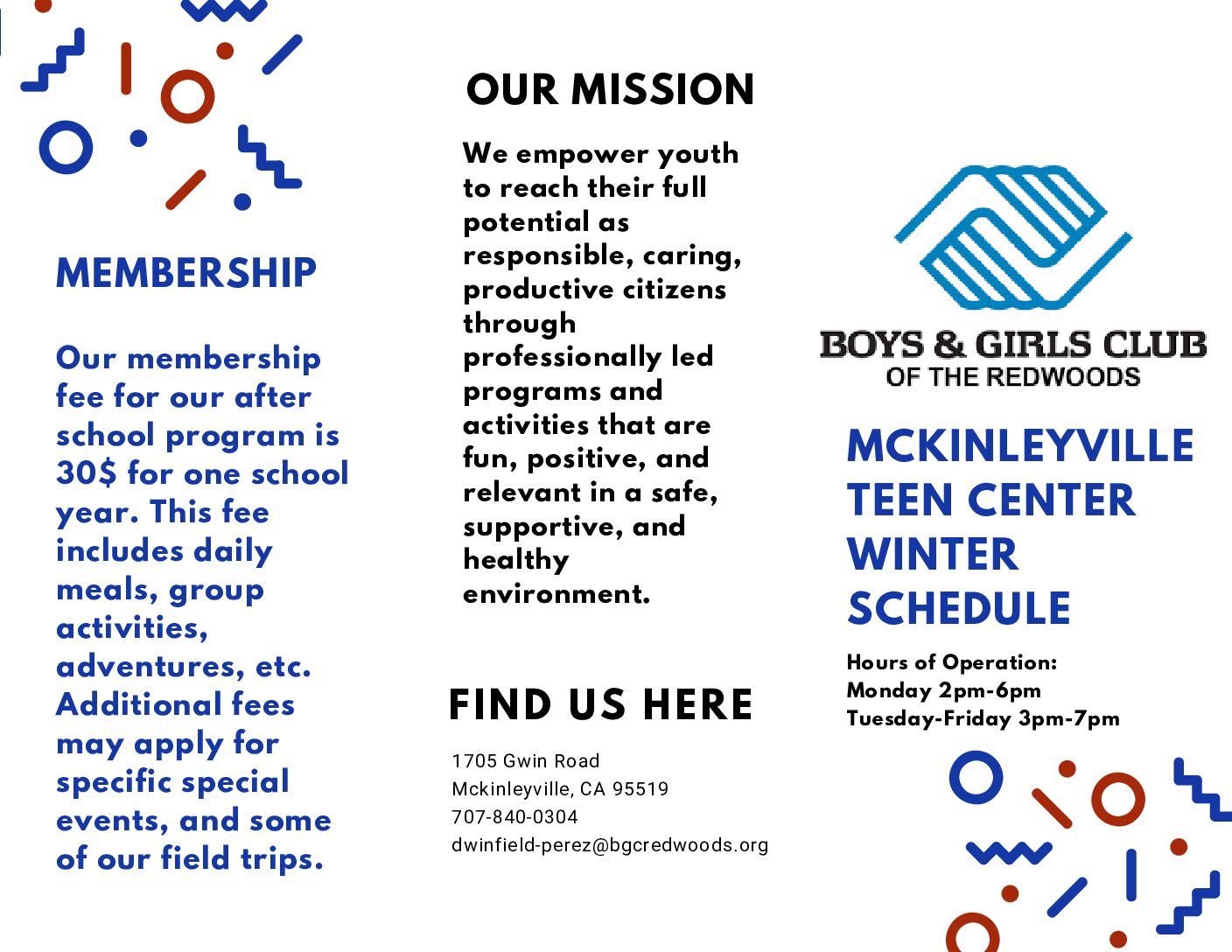 MEMBERSHIP

Our membership fee for our after school program is 30$ for one school year. This fee includes daily meals, group activities, adventures, etc. Additional fees may apply for specific special events, and some of our field trips.

OUR MISSION

We empower youth to reach their full potential as responsible, caring, productive citizens through professionally led programs and activities that are fun, positive, and relevant in a safe, supportive, and healthy environment.

FIND US HERE

1705 Gwin Road
Mckinleyville, CA 95519
707-840-0304
dwinfield-perez@bgcredwoods.org

BOYS & GIRLS CLUB
OF THE REDWOODS

MCKINLEYVILLE TEEN CENTER WINTER SCHEDULE

Hours of Operation:
Monday 2pm-6pm
Tuesday-Friday 3pm-7pm